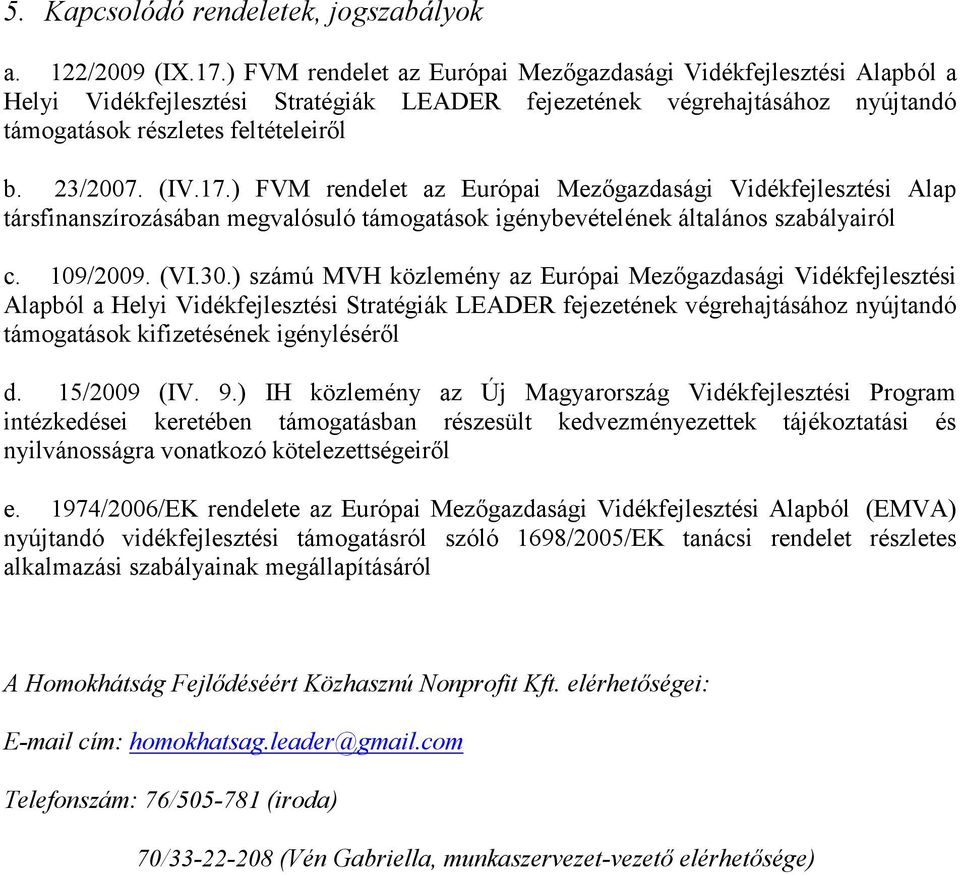 5. Kapcsolódó rendeletek, jogszabályok

a. 122/2009 (IX.17.) FVM rendelet az Európai Mezőgazdasági Vidékfejlesztési Alapból a Helyi Vidékfejlesztési Stratégiák LEADER fejezetének végrehajtásához nyújtandó támogatások részletes feltételeiről

b. 23/2007. (IV.17.) FVM rendelet az Európai Mezőgazdasági Vidékfejlesztési Alap társfinanszírozásában megvalósuló támogatások igénybevételének általános szabályairól

c. 109/2009. (VI.30.) számú MVH közlemény az Európai Mezőgazdasági Vidékfejlesztési Alapból a Helyi Vidékfejlesztési Stratégiák LEADER fejezetének végrehajtásához nyújtandó támogatások kifizetésének igényléséről

d. 15/2009 (IV. 9.) IH közlemény az Új Magyarország Vidékfejlesztési Program intézkedései keretében támogatásban részesült kedvezményezettek tájékoztatási és nyilvánosságra vonatkozó kötelezettségeiről

e. 1974/2006/EK rendelete az Európai Mezőgazdasági Vidékfejlesztési Alapból (EMVA) nyújtandó vidékfejlesztési támogatásról szóló 1698/2005/EK tanácsi rendelet részletes alkalmazási szabályainak megállapításáról

A Homokhátság Fejlődéséért Közhasznú Nonprofit Kft. elérhetőségei:

E-mail cím: homokhatsag.leader@gmail.com

Telefonszám: 76/505-781 (iroda)

70/33-22-208 (Vén Gabriella, munkaszervezet-vezető elérhetősége)